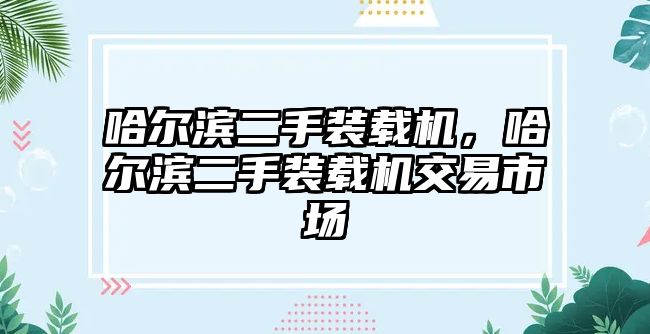 哈尔滨二手装载机，哈尔滨二手装载机交易市场